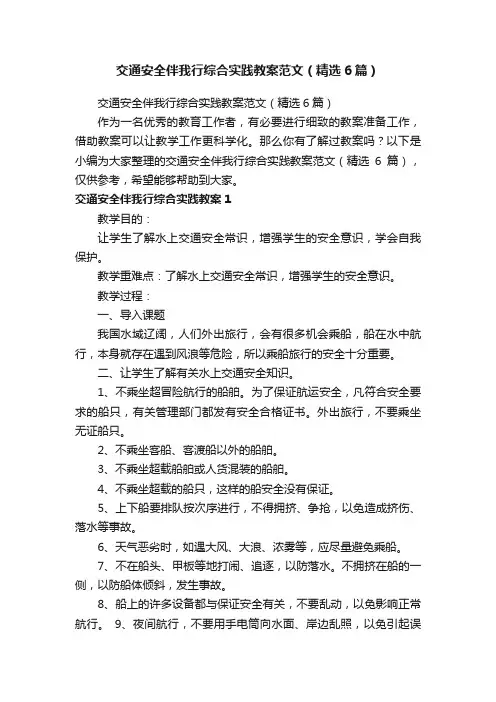 交通安全伴我行综合实践教案范文（精选6篇）

交通安全伴我行综合实践教案范文（精选6篇）

作为一名优秀的教育工作者，有必要进行细致的教案准备工作，借助教案可以让教学工作更科学化。那么你有了解过教案吗？以下是小编为大家整理的交通安全伴我行综合实践教案范文（精选 6 篇），仅供参考，希望能够帮助到大家。

交通安全伴我行综合实践教案1

教学目的：

让学生了解水上交通安全常识，增强学生的安全意识，学会自我保护。

教学重难点：了解水上交通安全常识，增强学生的安全意识。

教学过程：

一、导入课题

我国水域辽阔，人们外出旅行，会有很多机会乘船，船在水中航行，本身就存在遇到风浪等危险，所以乘船旅行的安全十分重要。

二、让学生了解有关水上交通安全知识。

1、不乘坐超冒险航行的船舶。为了保证航运安全，凡符合安全要求的船只，有关管理部门都发有安全合格证书。外出旅行，不要乘坐无证船只。

2、不乘坐客船、客渡船以外的船舶。

3、不乘坐超载船舶或人货混装的船舶。

4、不乘坐超载的船只，这样的船安全没有保证。

5、上下船要排队按次序进行，不得拥挤、争抢，以免造成挤伤、落水等事故。

6、天气恶劣时，如遇大风、大浪、浓雾等，应尽量避免乘船。

7、不在船头、甲板等地打闹、追逐，以防落水。不拥挤在船的一侧，以防船体倾斜，发生事故。

8、船上的许多设备都与保证安全有关，不要乱动，以免影响正常航行。 9、夜间航行，不要用手电筒向水面、岸边乱照，以免引起误